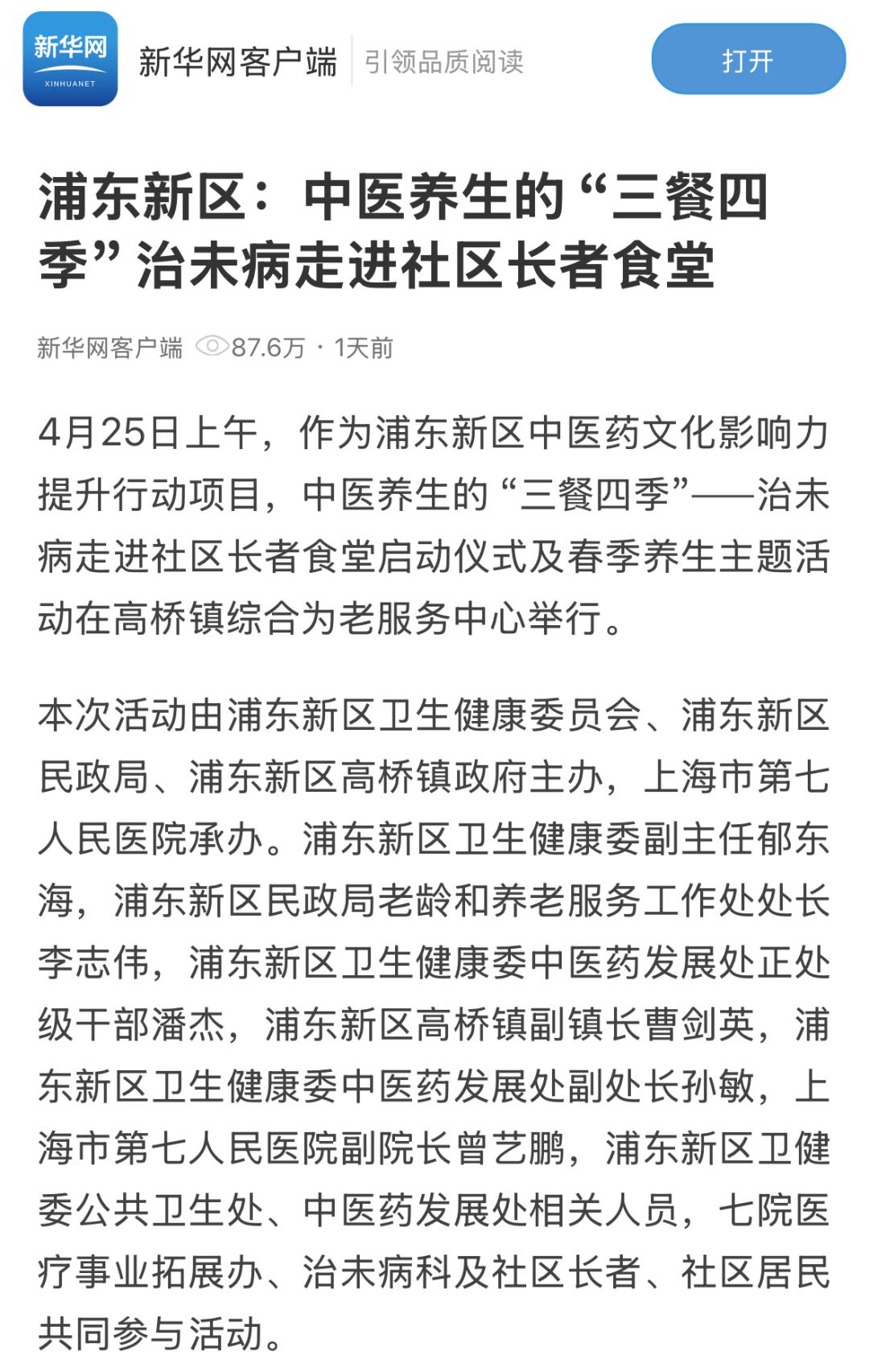 新华网
XINHUANET
新华网客户端 引领品质阅读
打开

浦东新区：中医养生的“三餐四季”治未病走进社区长者食堂

新华网客户端 87.6万 · 1天前

4月25日上午，作为浦东新区中医药文化影响力提升行动项目，中医养生的“三餐四季”——治未病走进社区长者食堂启动仪式及春季养生主题活动在高桥镇综合为老服务中心举行。

本次活动由浦东新区卫生健康委员会、浦东新区民政局、浦东新区高桥镇政府主办，上海市第七人民医院承办。浦东新区卫生健康委副主任郁东海，浦东新区民政局老龄和养老服务工作处处长李志伟，浦东新区卫生健康委中医药发展处正处级干部潘杰，浦东新区高桥镇副镇长曹剑英，浦东新区卫生健康委中医药发展处副处长孙敏，上海市第七人民医院副院长曾艺鹏，浦东新区卫健委公共卫生处、中医药发展处相关人员，七院医疗事业拓展办、治未病科及社区长者、社区居民共同参与活动。